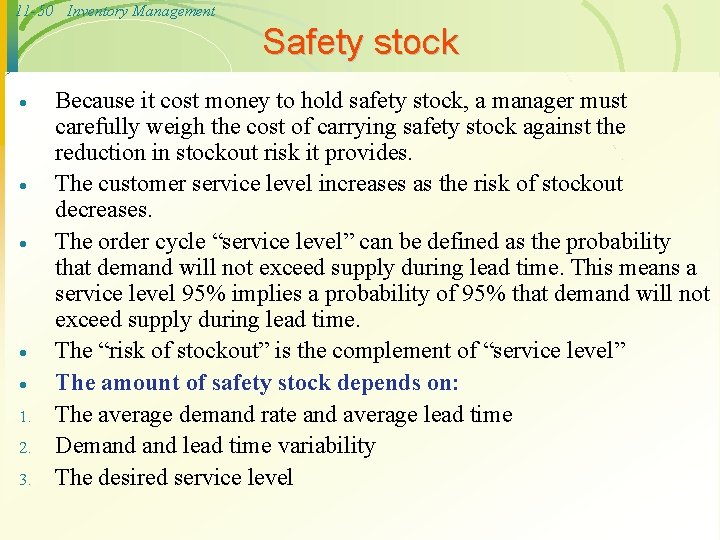 11-50 Inventory Management

Safety stock

• Because it cost money to hold safety stock, a manager must carefully weigh the cost of carrying safety stock against the reduction in stockout risk it provides.
• The customer service level increases as the risk of stockout decreases.
• The order cycle "service level" can be defined as the probability that demand will not exceed supply during lead time. This means a service level 95% implies a probability of 95% that demand will not exceed supply during lead time.
• The "risk of stockout" is the complement of "service level"
• The amount of safety stock depends on:
1. The average demand rate and average lead time
2. Demand and lead time variability
3. The desired service level